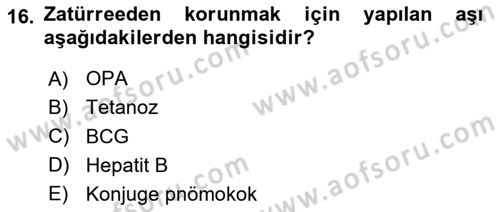 16. Zatürreeden korunmak için yapılan aşı aşağıdakilerden hangisidir?

A) OPA
B) Tetanoz
C) BCG
D) Hepatit B
E) Konjuge pnömokok

www.aofsoru.com
www.aofsoru.com
www.aofsoru.com
www.aofsoru.com
www.aofsoru.com